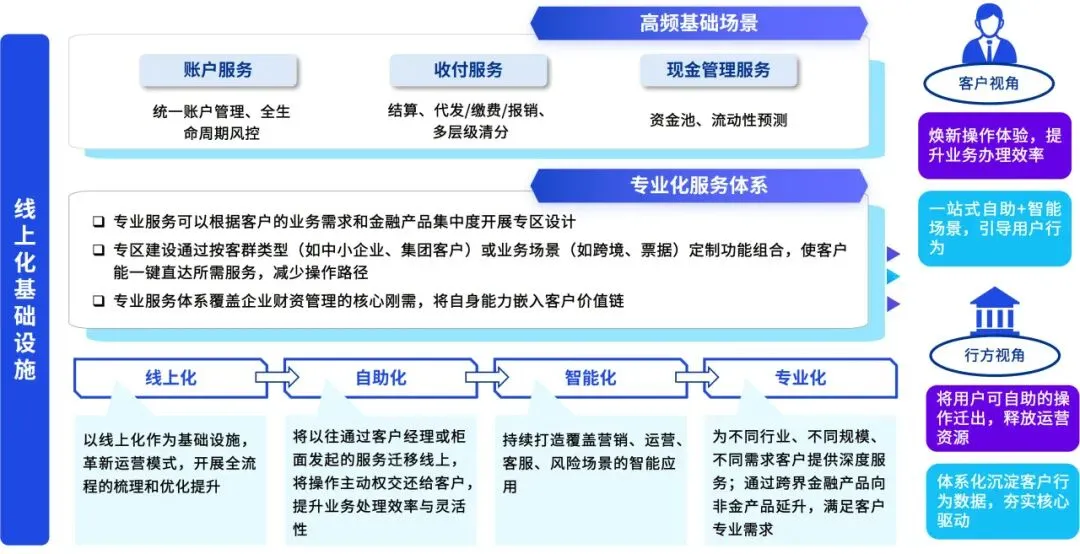 线上化基础设施

高频基础场景

账户服务
统一账户管理、全生命周期风控

收付服务
结算、代发/缴费/报销、多层级清分

现金管理服务
资金池、流动性预测

专业化服务体系

❑ 专业服务可以根据客户的业务需求和金融产品集中度开展专区设计
❑ 专区建设通过按客群类型（如中小企业、集团客户）或业务场景（如跨境、票据）定制功能组合，使客户能一键直达所需服务，减少操作路径
❑ 专业服务体系覆盖企业财资管理的核心刚需，将自身能力嵌入客户价值链

线上化
以线上化作为基础设施，革新运营模式，开展全流程的梳理和优化提升

自助化
将以往通过客户经理或柜面发起的服务迁移线上，将操作主动权交还给客户，提升业务处理效率与灵活性

智能化
持续打造覆盖营销、运营、客服、风险场景的智能应用

专业化
为不同行业、不同规模、不同需求客户提供深度服务；通过跨界金融产品向非金产品延升，满足客户专业需求

客户视角
焕新操作体验，提升业务办理效率
一站式自助+智能场景，引导用户行为

行方视角
将用户可自助的操作迁出，释放运营资源
体系化沉淀客户行为数据，夯实核心驱动